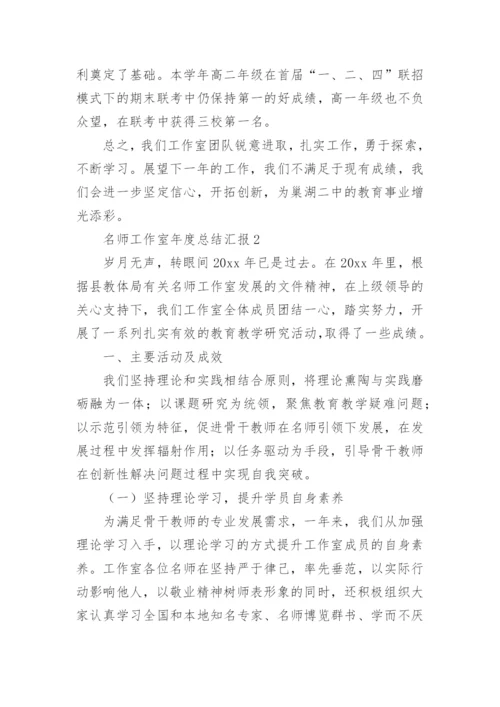 利奠定了基础。本学年高二年级在首届“一、二、四”联招模式下的期末联考中仍保持第一的好成绩，高一年级也不负众望，在联考中获得三校第一名。

总之，我们工作室团队锐意进取，扎实工作，勇于探索，不断学习。展望下一年的工作，我们不满足于现有成绩，我们会进一步坚定信心，开拓创新，为巢湖二中的教育事业增光添彩。

名师工作室年度总结汇报2

岁月无声，转眼间20xx年已是过去。在20xx年里，根据县教体局有关名师工作室发展的文件精神，在上级领导的关心支持下，我们工作室全体成员团结一心，踏实努力，开展了一系列扎实有效的教育教学研究活动，取得了一些成绩。

一、主要活动及成效

我们坚持理论和实践相结合原则，将理论熏陶与实践磨砺融为一体；以课题研究为统领，聚焦教育教学疑难问题；以示范引领为特征，促进骨干教师在名师引领下发展，在发展过程中发挥辐射作用；以任务驱动为手段，引导骨干教师在创新性解决问题过程中实现自我突破。

（一）坚持理论学习，提升学员自身素养

为满足骨干教师的专业发展需求，一年来，我们从加强理论学习入手，以理论学习的方式提升工作室成员的自身素养。工作室各位名师在坚持严于律己，率先垂范，以实际行动影响他人，以敬业精神树师表形象的同时，还积极组织大家认真学习全国和本地知名专家、名师博览群书、学而不厌